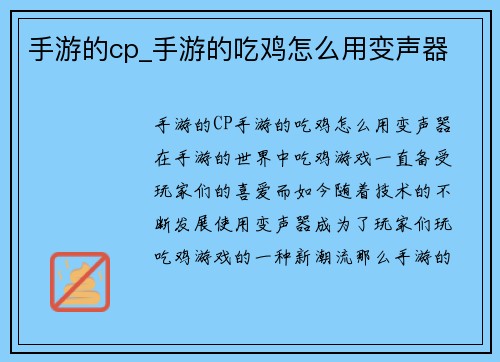 手游的cp_手游的吃鸡怎么用变声器

手游的CP手游的吃鸡怎么用变声器在手游的世界中吃鸡游戏一直备受玩家们的喜爱而如今随着技术的不断发展使用变声器成为了玩家们玩吃鸡游戏的一种新潮流那么手游的